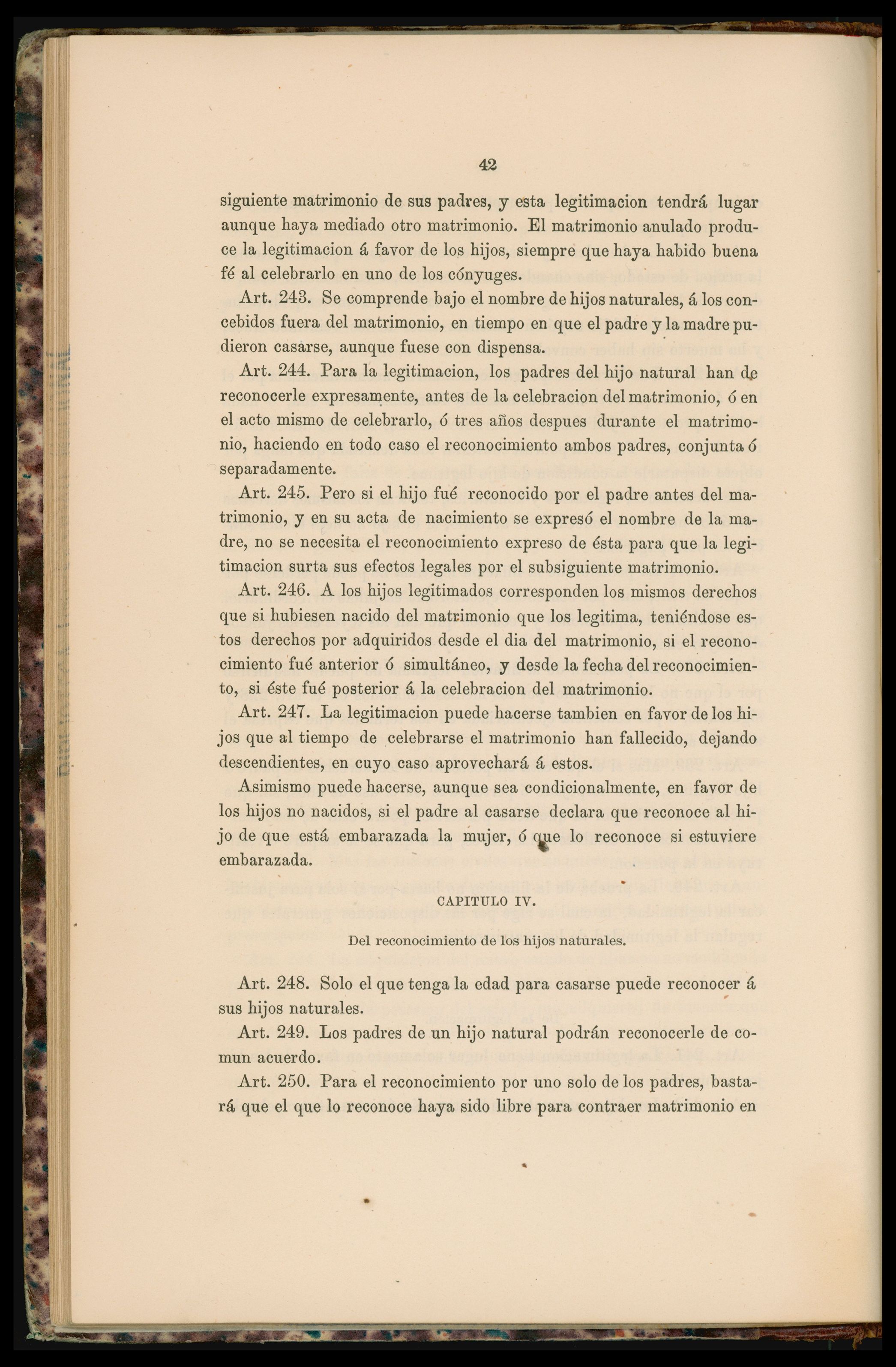 42

siguiente matrimonio de sus padres, y esta legitimacion tendrá lugar aunque haya mediado otro matrimonio. El matrimonio anulado produce la legitimacion á favor de los hijos, siempre que haya habido buena fé al celebrarlo en uno de los cónyuges.

Art. 243. Se comprende bajo el nombre de hijos naturales, á los concebidos fuera del matrimonio, en tiempo en que el padre y la madre pudieron casarse, aunque fuese con dispensa.

Art. 244. Para la legitimacion, los padres del hijo natural han de reconocerle expresamente, antes de la celebracion del matrimonio, ó en el acto mismo de celebrarlo, ó tres años despues durante el matrimonio, haciendo en todo caso el reconocimiento ambos padres, conjunta ó separadamente.

Art. 245. Pero si el hijo fué reconocido por el padre antes del matrimonio, y en su acta de nacimiento se expresó el nombre de la madre, no se necesita el reconocimiento expreso de ésta para que la legitimacion surta sus efectos legales por el subsiguiente matrimonio.

Art. 246. A los hijos legitimados corresponden los mismos derechos que si hubiesen nacido del matrimonio que los legitima, teniéndose estos derechos por adquiridos desde el dia del matrimonio, si el reconocimiento fué anterior ó simultáneo, y desde la fecha del reconocimiento, si éste fué posterior á la celebracion del matrimonio.

Art. 247. La legitimacion puede hacerse tambien en favor de los hijos que al tiempo de celebrarse el matrimonio han fallecido, dejando descendientes, en cuyo caso aprovechará á estos.

Asimismo puede hacerse, aunque sea condicionalmente, en favor de los hijos no nacidos, si el padre al casarse declara que reconoce al hijo de que está embarazada la mujer, ó que lo reconoce si estuviere embarazada.

CAPITULO IV.

Del reconocimiento de los hijos naturales.

Art. 248. Solo el que tenga la edad para casarse puede reconocer á sus hijos naturales.

Art. 249. Los padres de un hijo natural podrán reconocerle de comun acuerdo.

Art. 250. Para el reconocimiento por uno solo de los padres, bastará que el que lo reconoce haya sido libre para contraer matrimonio en